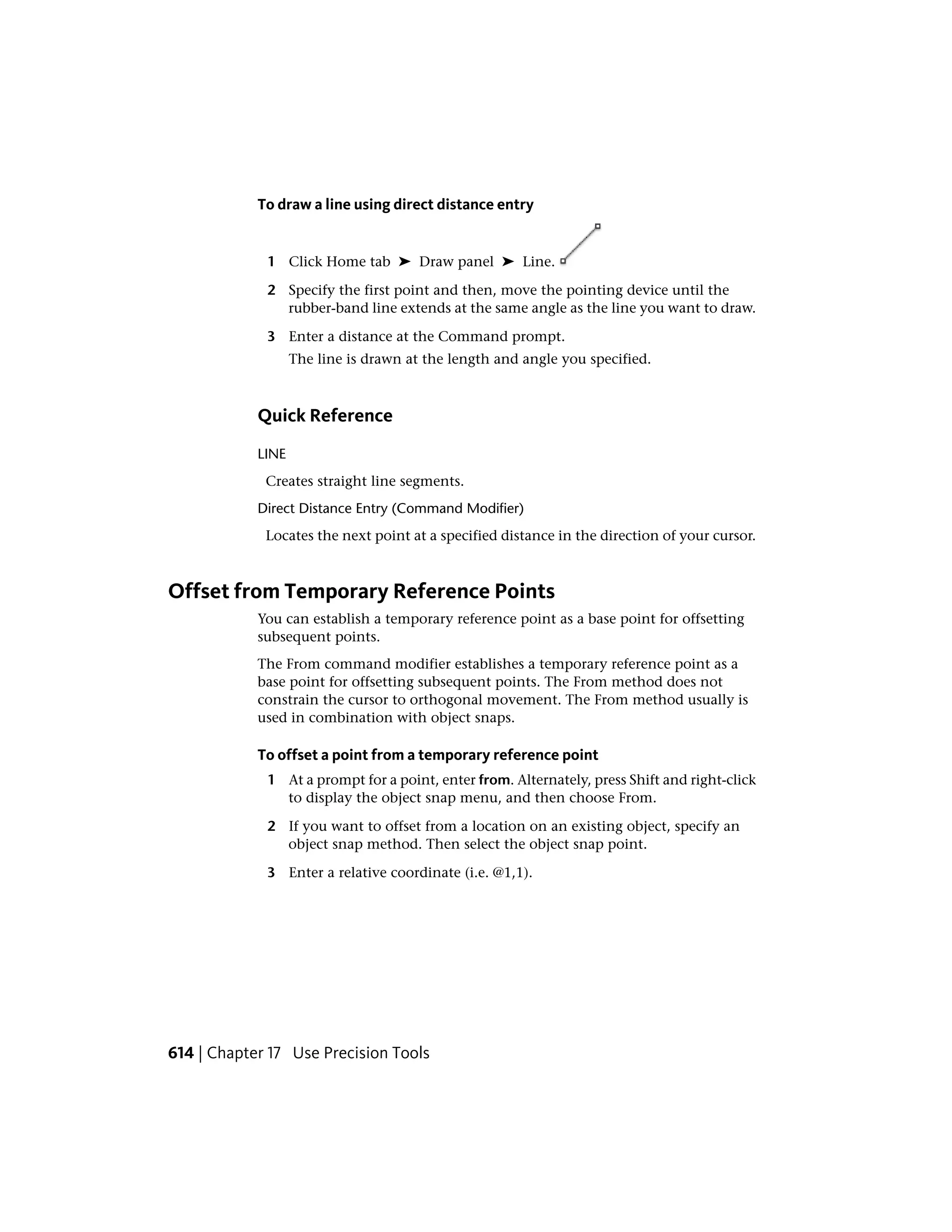 To draw a line using direct distance entry

1 Click Home tab ➤ Draw panel ➤ Line.

2 Specify the first point and then, move the pointing device until the rubber-band line extends at the same angle as the line you want to draw.

3 Enter a distance at the Command prompt.
The line is drawn at the length and angle you specified.

Quick Reference

LINE

Creates straight line segments.

Direct Distance Entry (Command Modifier)

Locates the next point at a specified distance in the direction of your cursor.

Offset from Temporary Reference Points

You can establish a temporary reference point as a base point for offsetting subsequent points.

The From command modifier establishes a temporary reference point as a base point for offsetting subsequent points. The From method does not constrain the cursor to orthogonal movement. The From method usually is used in combination with object snaps.

To offset a point from a temporary reference point

1 At a prompt for a point, enter from. Alternately, press Shift and right-click to display the object snap menu, and then choose From.

2 If you want to offset from a location on an existing object, specify an object snap method. Then select the object snap point.

3 Enter a relative coordinate (i.e. @1,1).

614 | Chapter 17 Use Precision Tools